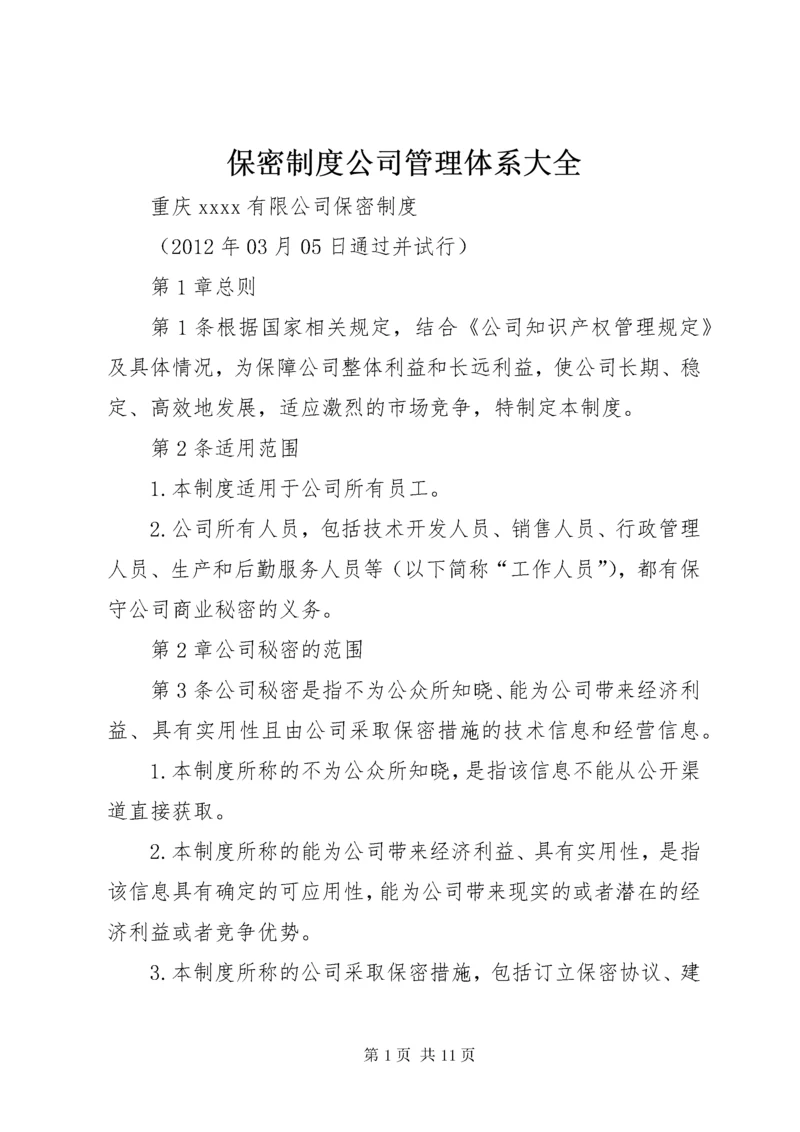 保密制度公司管理体系大全

重庆xxxx有限公司保密制度

（2012年03月05日通过并试行）

第1章总则

第1条根据国家相关规定，结合《公司知识产权管理规定》及具体情况，为保障公司整体利益和长远利益，使公司长期、稳定、高效地发展，适应激烈的市场竞争，特制定本制度。

第2条适用范围

1.本制度适用于公司所有员工。

2.公司所有人员，包括技术开发人员、销售人员、行政管理人员、生产和后勤服务人员等（以下简称“工作人员”），都有保守公司商业秘密的义务。

第2章公司秘密的范围

第3条公司秘密是指不为公众所知晓、能为公司带来经济利益、具有实用性且由公司采取保密措施的技术信息和经营信息。

1.本制度所称的不为公众所知晓，是指该信息不能从公开渠道直接获取。

2.本制度所称的能为公司带来经济利益、具有实用性，是指该信息具有确定的可应用性，能为公司带来现实的或者潜在的经济利益或者竞争优势。

3.本制度所称的公司采取保密措施，包括订立保密协议、建

第1页 共11页